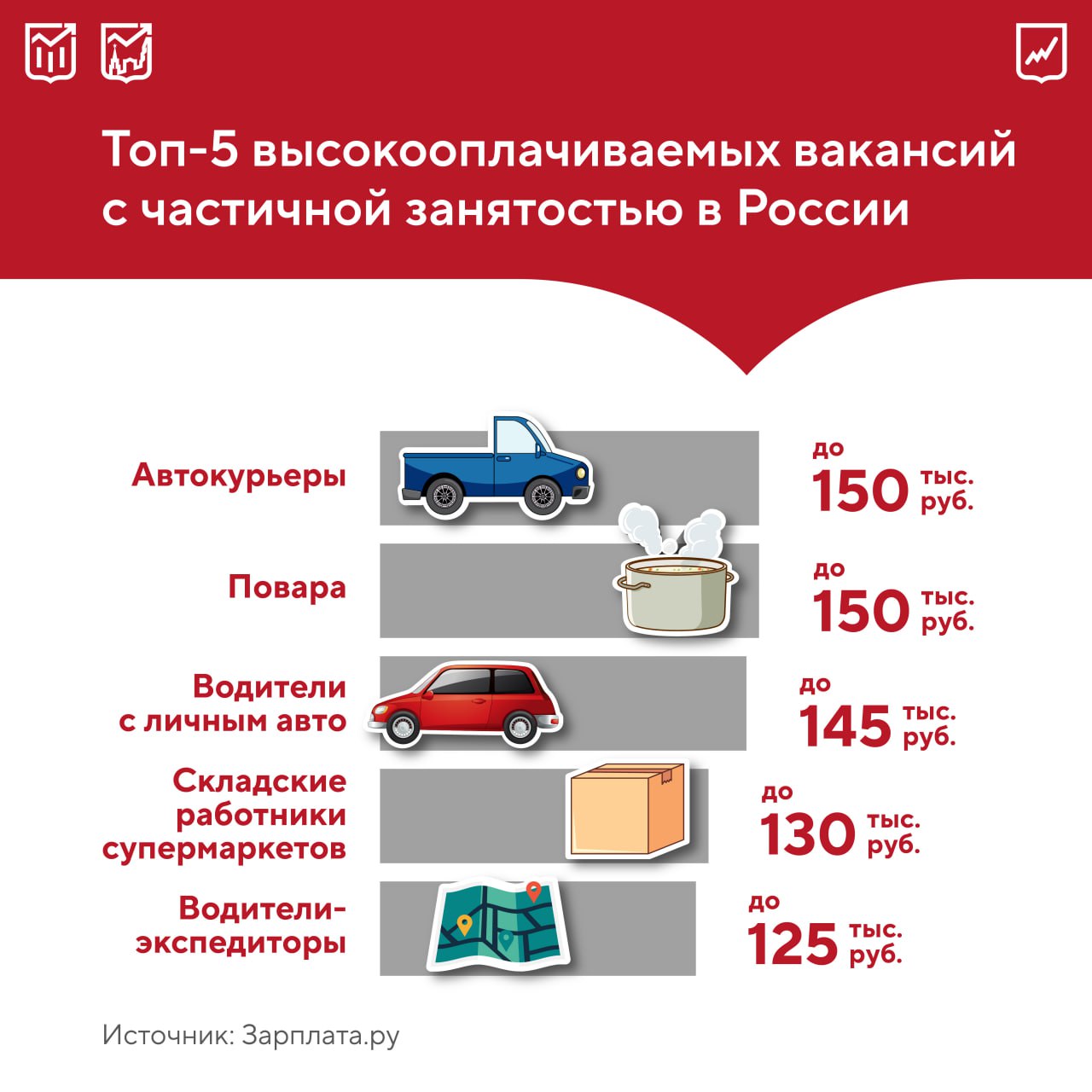 Топ-5 высокооплачиваемых вакансий с частичной занятостью в России

Автокурьеры
до 150 тыс. руб.

Повара
до 150 тыс. руб.

Водители с личным авто
до 145 тыс. руб.

Складские работники супермаркетов
до 130 тыс. руб.

Водители-экспедиторы
до 125 тыс. руб.

Источник: Зарплата.ру